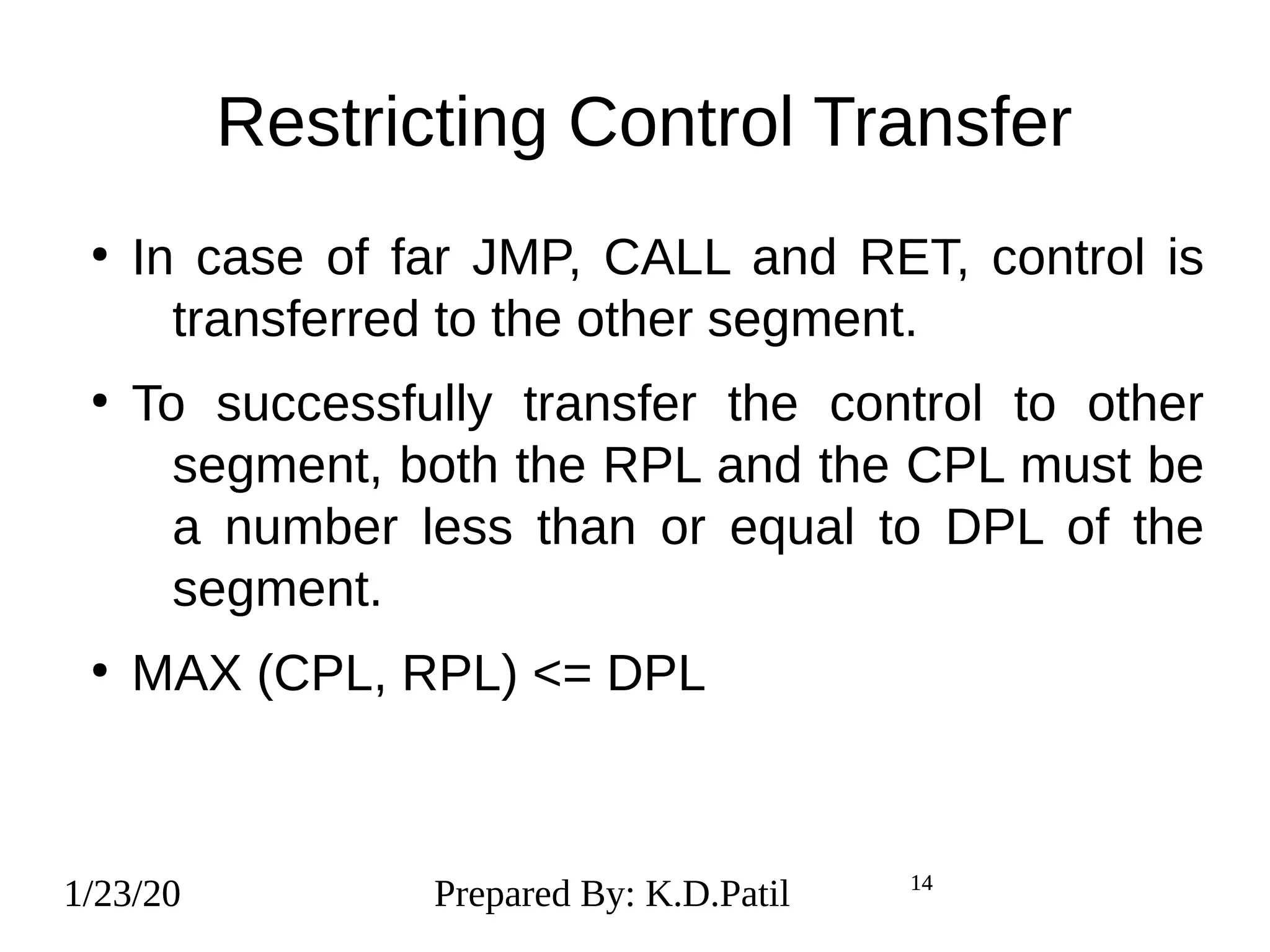 Restricting Control Transfer

• In case of far JMP, CALL and RET, control is transferred to the other segment.

• To successfully transfer the control to other segment, both the RPL and the CPL must be a number less than or equal to DPL of the segment.

• MAX (CPL, RPL) <= DPL

1/23/20

Prepared By: K.D.Patil

14